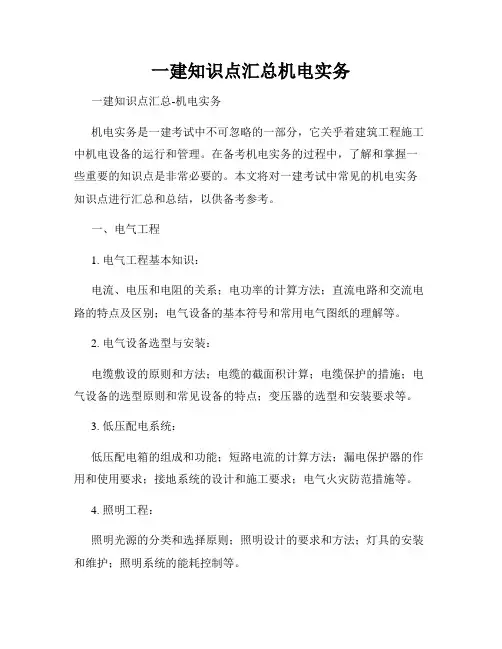 一建知识点汇总机电实务

一建知识点汇总-机电实务

机电实务是一建考试中不可忽略的一部分，它关乎着建筑工程施工中机电设备的运行和管理。在备考机电实务的过程中，了解和掌握一些重要的知识点是非常必要的。本文将对一建考试中常见的机电实务知识点进行汇总和总结，以供备考参考。

一、电气工程

1. 电气工程基本知识：

电流、电压和电阻的关系；电功率的计算方法；直流电路和交流电路的特点及区别；电气设备的基本符号和常用电气图纸的理解等。

2. 电气设备选型与安装：

电缆敷设的原则和方法；电缆的截面积计算；电缆保护的措施；电气设备的选型原则和常见设备的特点；变压器的选型和安装要求等。

3. 低压配电系统：

低压配电箱的组成和功能；短路电流的计算方法；漏电保护器的作用和使用要求；接地系统的设计和施工要求；电气火灾防范措施等。

4. 照明工程：

照明光源的分类和选择原则；照明设计的要求和方法；灯具的安装和维护；照明系统的能耗控制等。